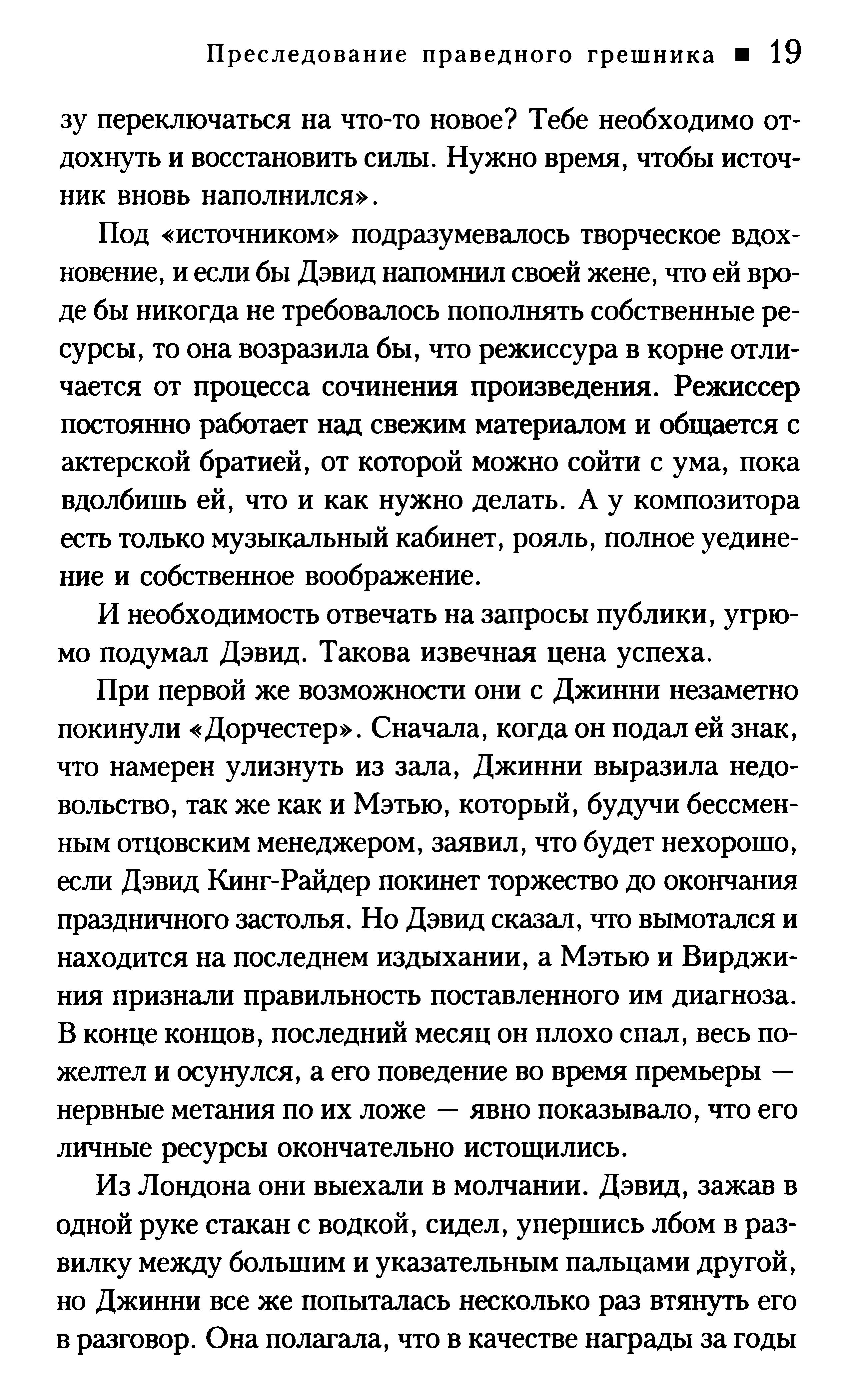 Преследование праведного грешника ■ 19

зу переключаться на что-то новое? Тебе необходимо отдохнуть и восстановить силы. Нужно время, чтобы источник вновь наполнился».

Под «источником» подразумевалось творческое вдохновение, и если бы Дэвид напомнил своей жене, что ей вроде бы никогда не требовалось пополнять собственные ресурсы, то она возразила бы, что режиссура в корне отличается от процесса сочинения произведения. Режиссер постоянно работает над свежим материалом и общается с актерской братией, от которой можно сойти с ума, пока вдолбишь ей, что и как нужно делать. А у композитора есть только музыкальный кабинет, рояль, полное уединение и собственное воображение.

И необходимость отвечать на запросы публики, угрюмо подумал Дэвид. Такова извечная цена успеха.

При первой же возможности они с Джинни незаметно покинули «Дорчестер». Сначала, когда он подал ей знак, что намерен улизнуть из зала, Джинни выразила недовольство, так же как и Мэтью, который, будучи бессменным отцовским менеджером, заявил, что будет нехорошо, если Дэвид Кинг-Райдер покинет торжество до окончания праздничного застолья. Но Дэвид сказал, что вымотался и находится на последнем издыхании, а Мэтью и Вирджиния признали правильность поставленного им диагноза. В конце концов, последний месяц он плохо спал, весь пожелтел и осунулся, а его поведение во время премьеры — нервные метания по их ложе — явно показывало, что его личные ресурсы окончательно истощились.

Из Лондона они выехали в молчании. Дэвид, зажав в одной руке стакан с водкой, сидел, упершись лбом в развилку между большим и указательным пальцами другой, но Джинни все же попыталась несколько раз втянуть его в разговор. Она полагала, что в качестве награды за годы